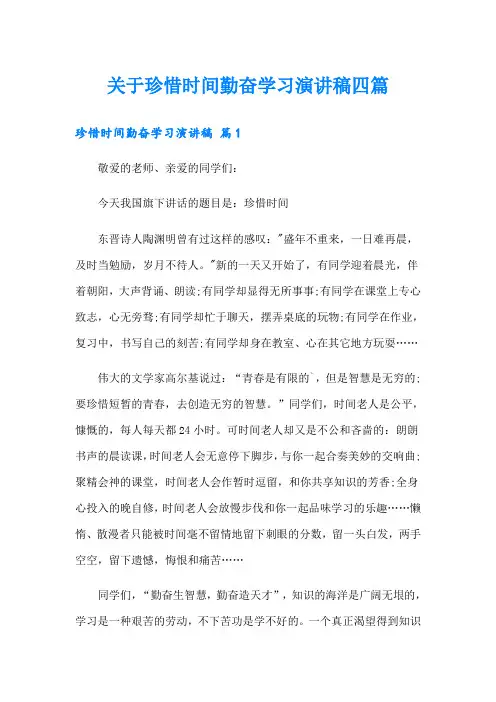 关于珍惜时间勤奋学习演讲稿四篇

珍惜时间勤奋学习演讲稿 篇1

敬爱的老师、亲爱的同学们:

今天我国旗下讲话的题目是：珍惜时间

东晋诗人陶渊明曾有过这样的感叹："盛年不重来，一日难再晨，及时当勉励，岁月不待人。"新的一天又开始了，有同学迎着晨光，伴着朝阳，大声背诵、朗读;有同学却显得无所事事;有同学在课堂上专心致志，心无旁骛;有同学却忙于聊天，摆弄桌底的玩物;有同学在作业，复习中，书写自己的刻苦;有同学却身在教室、心在其它地方玩耍……

伟大的文学家高尔基说过：“青春是有限的`，但是智慧是无穷的;要珍惜短暂的青春，去创造无穷的智慧。”同学们，时间老人是公平，慷慨的，每人每天都24小时。可时间老人却又是不公和吝啬的：朗朗书声的晨读课，时间老人会无意停下脚步，与你一起合奏美妙的交响曲;聚精会神的课堂，时间老人会作暂时逗留，和你共享知识的芳香;全身心投入的晚自修，时间老人会放慢步伐和你一起品味学习的乐趣……懒惰、散漫者只能被时间毫不留情地留下刺眼的分数，留一头白发，两手空空，留下遗憾，悔恨和痛苦……

同学们，“勤奋生智慧，勤奋造天才”，知识的海洋是广阔无垠的，学习是一种艰苦的劳动，不下苦功是学不好的。一个真正渴望得到知识